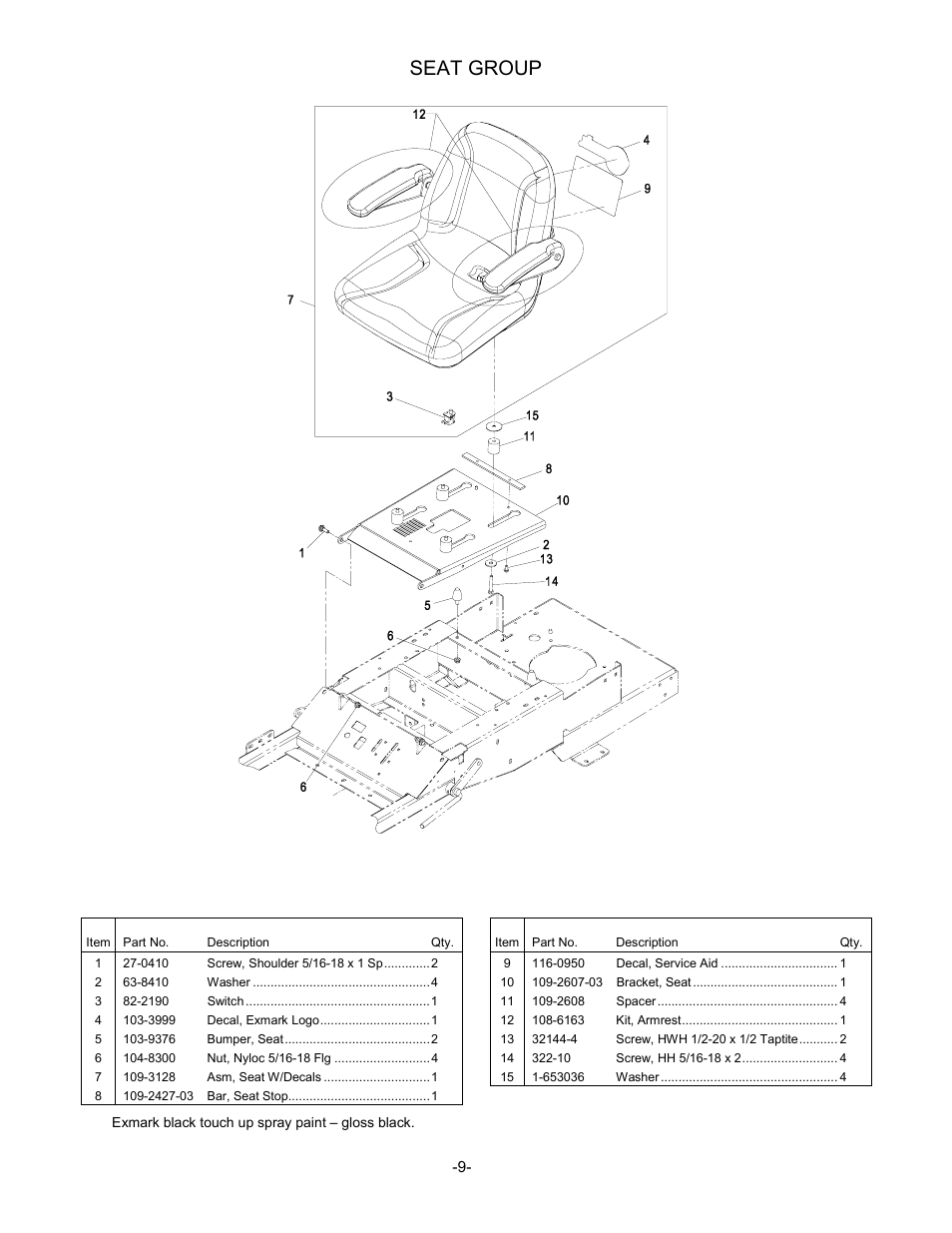 SEAT GROUP

12
4
9
7
3
15
11
8
10
1
2
13
14
5
6
6

| Item | Part No. | Description | Qty. |
|---|---|---|---|
| 1 | 27-0410 | Screw, Shoulder 5/16-18 x 1 Sp | 2 |
| 2 | 63-8410 | Washer | 4 |
| 3 | 82-2190 | Switch | 1 |
| 4 | 103-3999 | Decal, Exmark Logo | 1 |
| 5 | 103-9376 | Bumper, Seat | 2 |
| 6 | 104-8300 | Nut, Nyloc 5/16-18 Flg | 4 |
| 7 | 109-3128 | Asm, Seat W/Decals | 1 |
| 8 | 109-2427-03 | Bar, Seat Stop | 1 |

| Item | Part No. | Description | Qty. |
|---|---|---|---|
| 9 | 116-0950 | Decal, Service Aid | 1 |
| 10 | 109-2607-03 | Bracket, Seat | 1 |
| 11 | 109-2608 | Spacer | 4 |
| 12 | 108-6163 | Kit, Armrest | 1 |
| 13 | 32144-4 | Screw, HWH 1/2-20 x 1/2 Taptite | 2 |
| 14 | 322-10 | Screw, HH 5/16-18 x 2 | 4 |
| 15 | 1-653036 | Washer | 4 |

Exmark black touch up spray paint – gloss black.

-9-